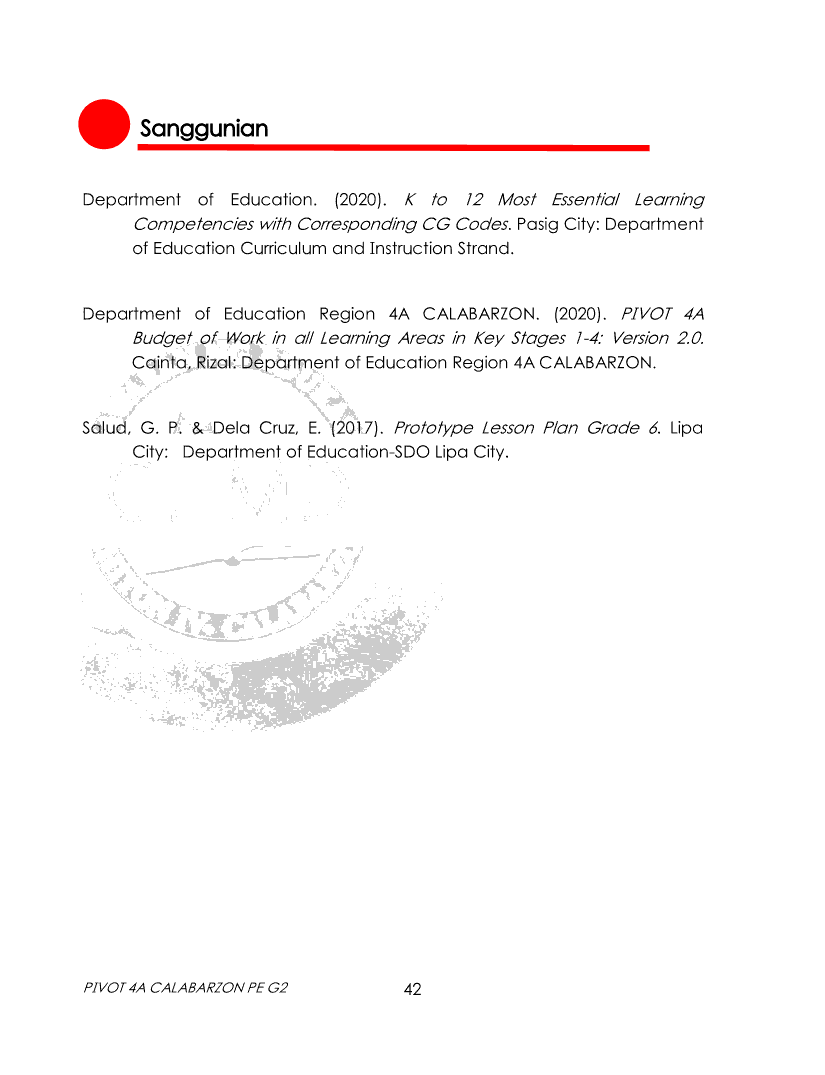 Sanggunian

Department of Education. (2020). K to 12 Most Essential Learning Competencies with Corresponding CG Codes. Pasig City: Department of Education Curriculum and Instruction Strand.

Department of Education Region 4A CALABARZON. (2020). PIVOT 4A Budget of Work in all Learning Areas in Key Stages 1-4: Version 2.0. Cainta, Rizal: Department of Education Region 4A CALABARZON.

Salud, G. P. & Dela Cruz, E. (2017). Prototype Lesson Plan Grade 6. Lipa City: Department of Education-SDO Lipa City.

PIVOT 4A CALABARZON PE G2

42